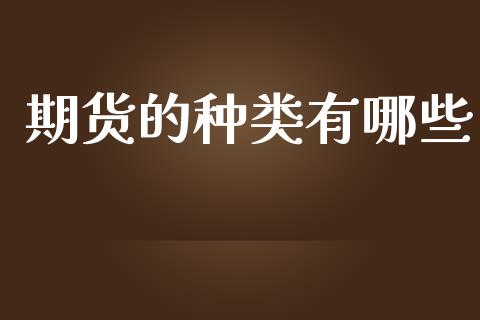 期货的种类有哪些